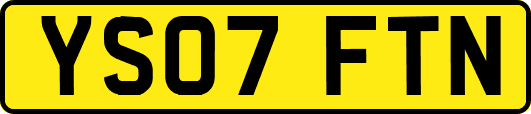 YS07 FTN